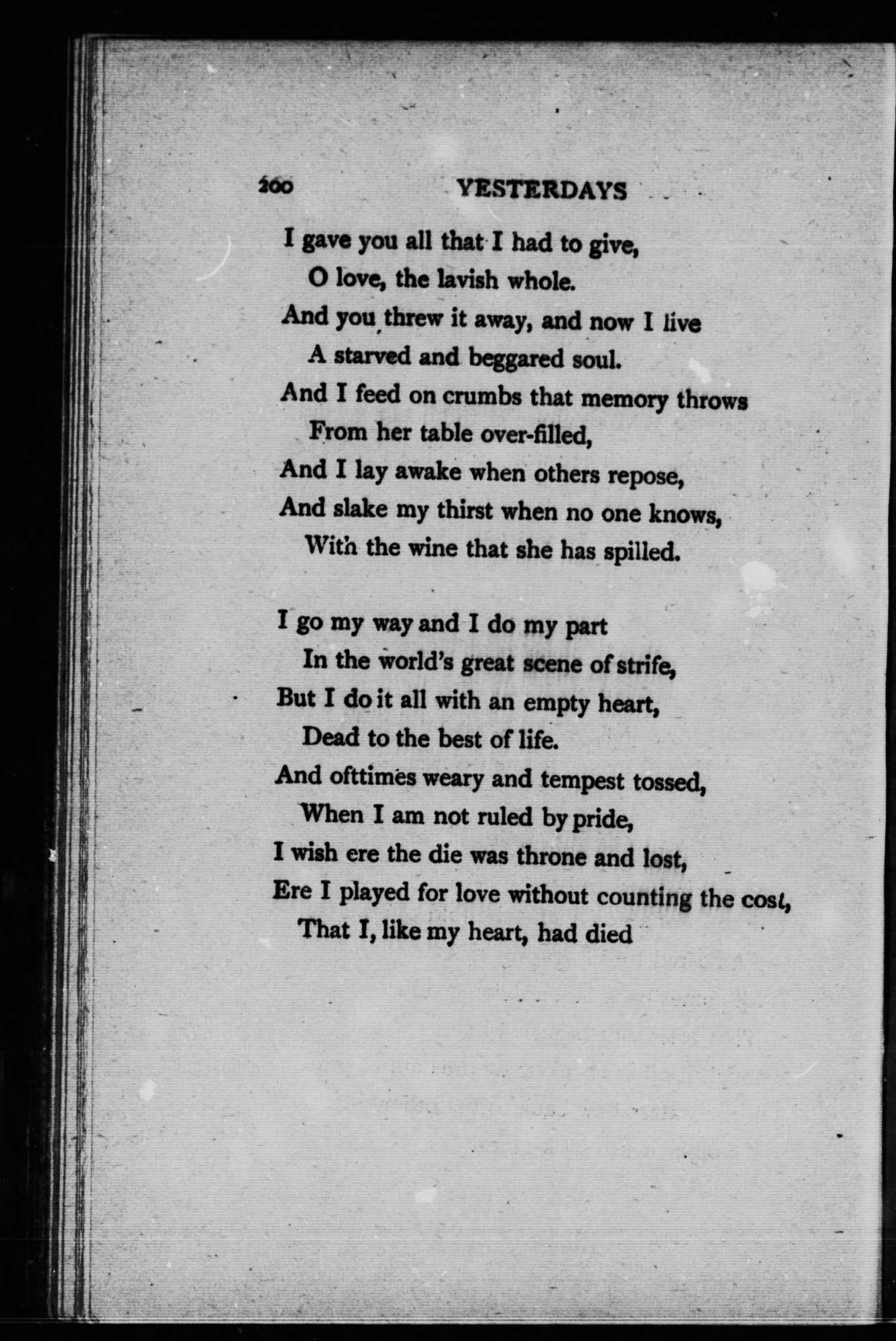 200 YESTERDAYS

I gave you all that I had to give,
O love, the lavish whole.
And you threw it away, and now I live
A starved and beggared soul.
And I feed on crumbs that memory throws
From her table over-filled,
And I lay awake when others repose,
And slake my thirst when no one knows,
With the wine that she has spilled.

I go my way and I do my part
In the world's great scene of strife,
But I do it all with an empty heart,
Dead to the best of life.
And ofttimes weary and tempest tossed,
When I am not ruled by pride,
I wish ere the die was throne and lost,
Ere I played for love without counting the cost,
That I, like my heart, had died